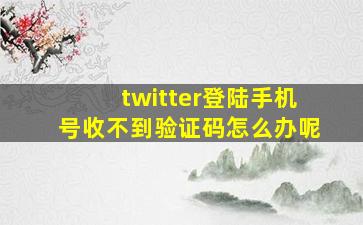 twitter登陆手机号收不到验证码怎么办呢